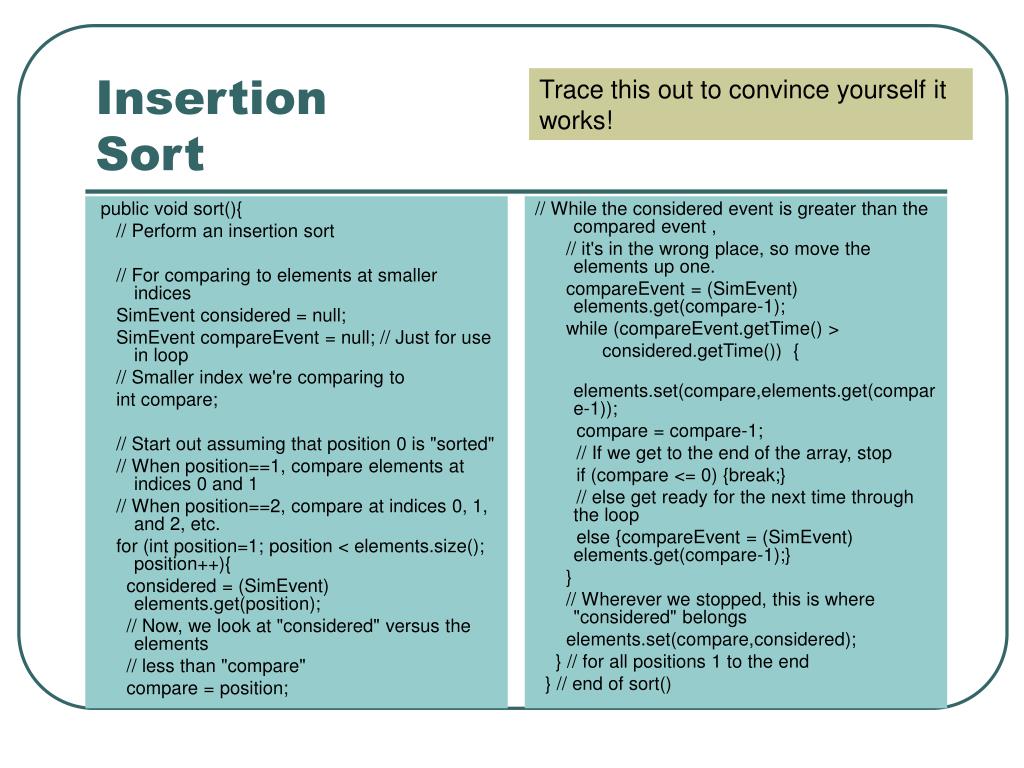 Insertion Sort

Trace this out to convince yourself it works!

public void sort(){
// Perform an insertion sort

// For comparing to elements at smaller indices
SimEvent considered = null;
SimEvent compareEvent = null; // Just for use in loop
// Smaller index we're comparing to
int compare;

// Start out assuming that position 0 is "sorted"
// When position==1, compare elements at indices 0 and 1
// When position==2, compare at indices 0, 1, and 2, etc.
for (int position=1; position < elements.size(); position++){
considered = (SimEvent) elements.get(position);
// Now, we look at "considered" versus the elements
// less than "compare"
compare = position;

// While the considered event is greater than the compared event ,
// it's in the wrong place, so move the elements up one.
compareEvent = (SimEvent) elements.get(compare-1);
while (compareEvent.getTime() > considered.getTime()) {

elements.set(compare,elements.get(compare-1));
compare = compare-1;
// If we get to the end of the array, stop
if (compare <= 0) {break;}
// else get ready for the next time through the loop
else {compareEvent = (SimEvent) elements.get(compare-1);}
}
// Wherever we stopped, this is where "considered" belongs
elements.set(compare,considered);
} // for all positions 1 to the end
} // end of sort()